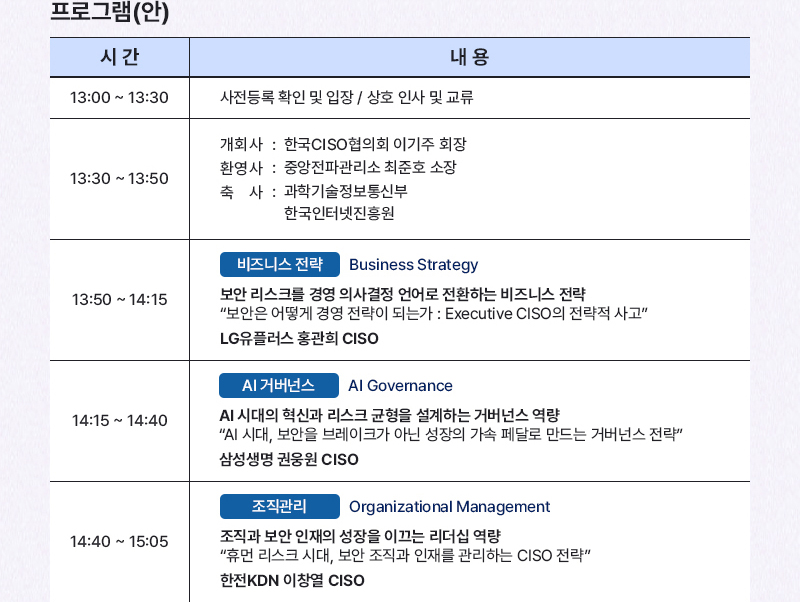 프로그램(안)

| 시 간 | 내 용 |
|---|---|
| 13:00 ~ 13:30 | 사전등록 확인 및 입장 / 상호 인사 및 교류 |
| 13:30 ~ 13:50 | 개회사 : 한국CISO협의회 이기주 회장 환영사 : 중앙전파관리소 최준호 소장 축 사 : 과학기술정보통신부 한국인터넷진흥원 |
| 13:50 ~ 14:15 | 비즈니스 전략 Business Strategy 보안 리스크를 경영 의사결정 언어로 전환하는 비즈니스 전략 "보안은 어떻게 경영 전략이 되는가 : Executive CISO의 전략적 사고" LG유플러스 홍관희 CISO |
| 14:15 ~ 14:40 | AI 거버넌스 AI Governance AI 시대의 혁신과 리스크 균형을 설계하는 거버넌스 역량 "AI 시대, 보안을 브레이크가 아닌 성장의 가속 페달로 만드는 거버넌스 전략" 삼성생명 권웅원 CISO |
| 14:40 ~ 15:05 | 조직관리 Organizational Management 조직과 보안 인재의 성장을 이끄는 리더십 역량 "휴먼 리스크 시대, 보안 조직과 인재를 관리하는 CISO 전략" 한전KDN 이창열 CISO |